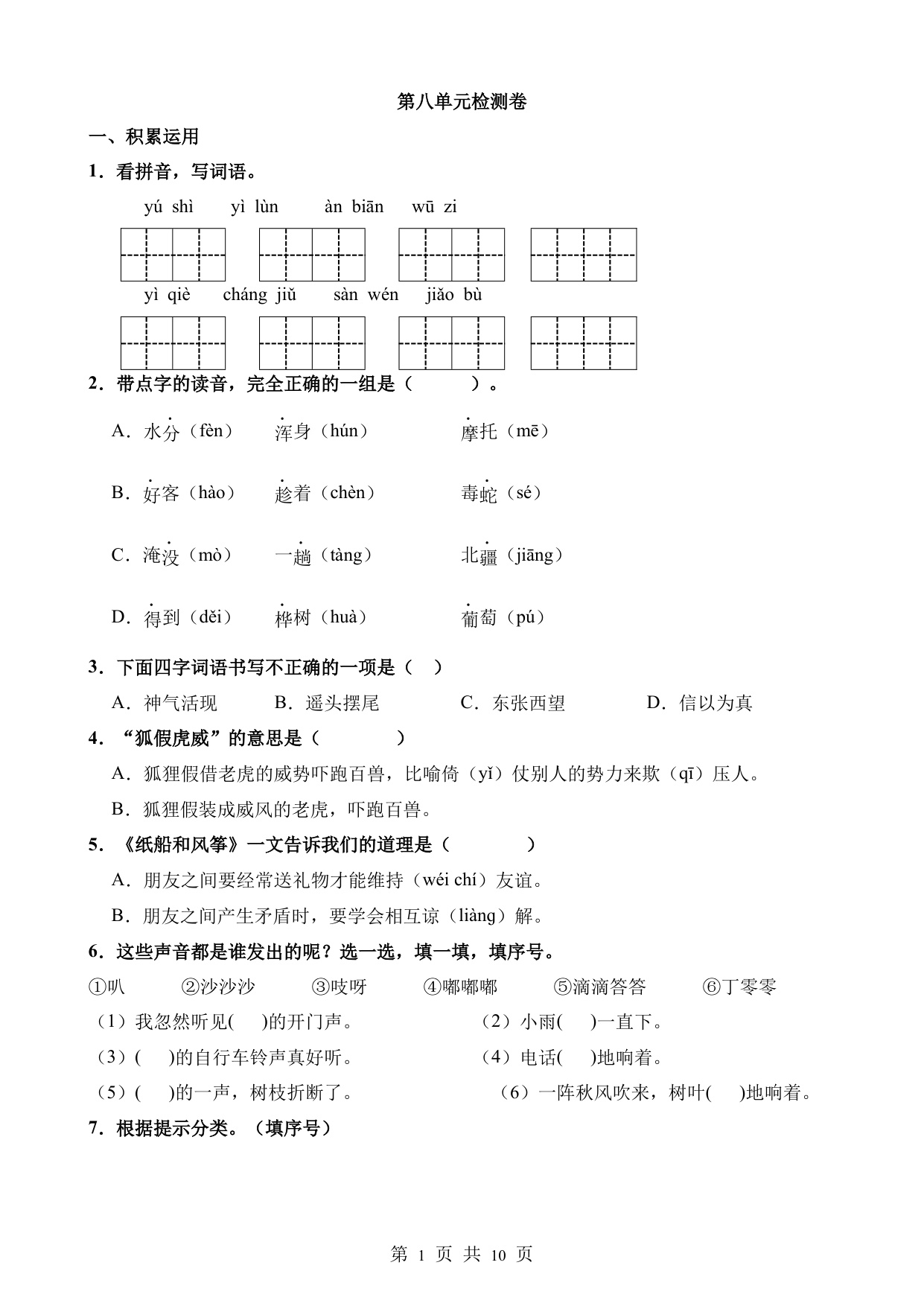 第八单元检测卷

一、积累运用

1．看拼音，写词语。

yú shì　yì lùn　àn biān　wū zi

yì qiè　cháng jiǔ　sàn wén　jiāo bù

2．带点字的读音，完全正确的一组是（　　）。

A．水分（fèn）　浑身（hún）　摩托（mē）

B．好客（hào）　趁着（chèn）　毒蛇（sé）

C．淹没（mò）　一趟（tàng）　北疆（jiāng）

D．得到（děi）　桦树（huà）　葡萄（pú）

3．下面四字词语书写不正确的一项是（　）

A．神气活现　B．遥头摆尾　C．东张西望　D．信以为真

4．“狐假虎威”的意思是（　　）

A．狐狸假借老虎的威势吓跑百兽，比喻倚（yǐ）仗别人的势力来欺（qī）压人。

B．狐狸假装成威风的老虎，吓跑百兽。

5．《纸船和风筝》一文告诉我们的道理是（　　）

A．朋友之间要经常送礼物才能维持（wéi chí）友谊。

B．朋友之间产生矛盾时，要学会相互谅（liàng）解。

6．这些声音都是谁发出的呢？选一选，填一填，填序号。

①叭　②沙沙沙　③吱呀　④嘟嘟嘟　⑤滴滴答答　⑥丁零零

（1）我忽然听见(　)的开门声。　（2）小雨(　)一直下。

（3）(　)的自行车铃声真好听。　（4）电话(　)地响着。

（5）(　)的一声，树枝折断了。　（6）一阵秋风吹来，树叶(　)地响着。

7．根据提示分类。（填序号）

第 1 页 共 10 页